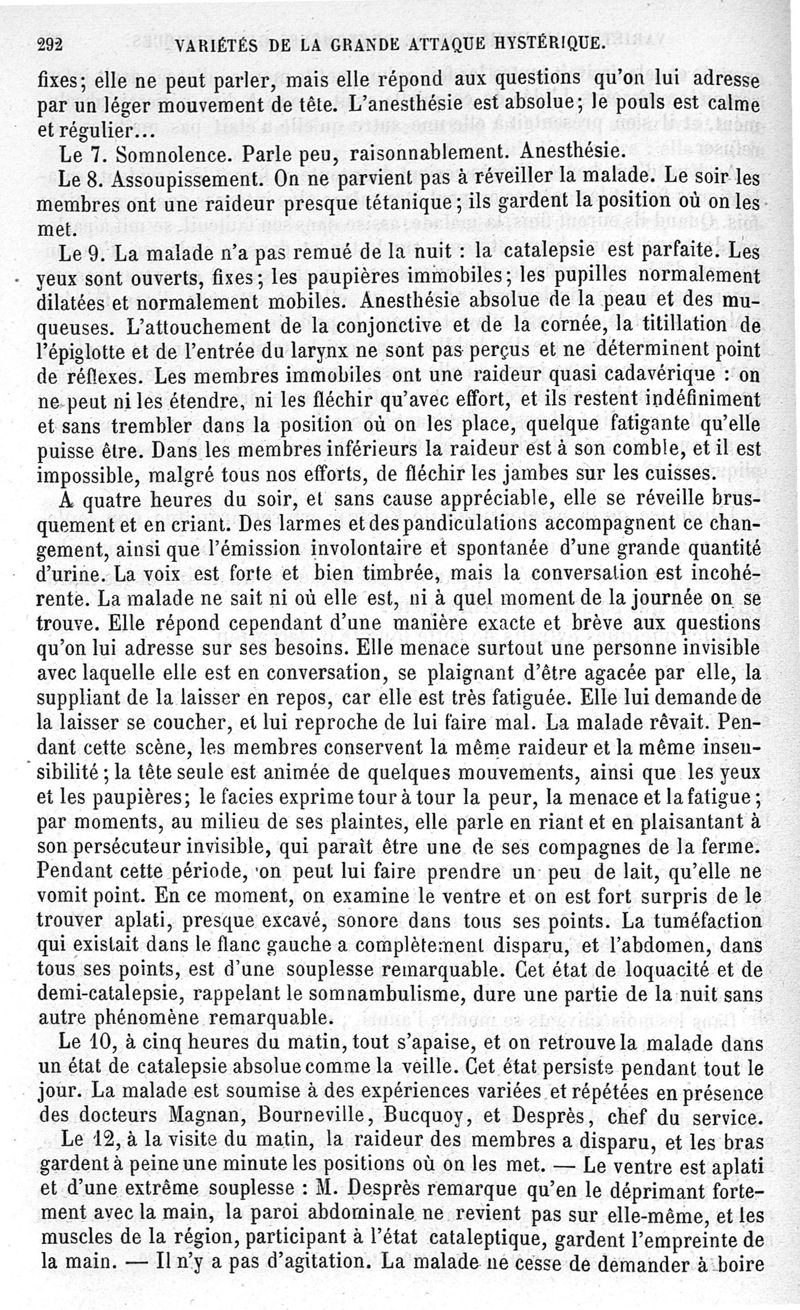 292 VARIÉTÉS DE LA GRANDE ATTAQUE HYSTÉRIQUE.

fixes; elle ne peut parler, mais elle répond aux questions qu'on lui adresse par un léger mouvement de tête. L'anesthésie est absolue; le pouls est calme et régulier...

Le 7. Somnolence. Parle peu, raisonnablement. Anesthésie.

Le 8. Assoupissement. On ne parvient pas à réveiller la malade. Le soir les membres ont une raideur presque tétanique; ils gardent la position où on les met.

Le 9. La malade n'a pas remué de la nuit : la catalepsie est parfaite. Les yeux sont ouverts, fixes; les paupières immobiles; les pupilles normalement dilatées et normalement mobiles. Anesthésie absolue de la peau et des muqueuses. L'attouchement de la conjonctive et de la cornée, la titillation de l'épiglotte et de l'entrée du larynx ne sont pas perçus et ne déterminent point de réflexes. Les membres immobiles ont une raideur quasi cadavérique : on ne peut ni les étendre, ni les fléchir qu'avec effort, et ils restent indéfiniment et sans trembler dans la position où on les place, quelque fatigante qu'elle puisse être. Dans les membres inférieurs la raideur est à son comble, et il est impossible, malgré tous nos efforts, de fléchir les jambes sur les cuisses.

A quatre heures du soir, et sans cause appréciable, elle se réveille brusquement et en criant. Des larmes et des pandiculations accompagnent ce changement, ainsi que l'émission involontaire et spontanée d'une grande quantité d'urine. La voix est forte et bien timbrée, mais la conversation est incohérente. La malade ne sait ni où elle est, ni à quel moment de la journée on se trouve. Elle répond cependant d'une manière exacte et brève aux questions qu'on lui adresse sur ses besoins. Elle menace surtout une personne invisible avec laquelle elle est en conversation, se plaignant d'être agacée par elle, la suppliant de la laisser en repos, car elle est très fatiguée. Elle lui demande de la laisser se coucher, et lui reproche de lui faire mal. La malade rêvait. Pendant cette scène, les membres conservent la même raideur et la même insensibilité; la tête seule est animée de quelques mouvements, ainsi que les yeux et les paupières; le facies exprime tour à tour la peur, la menace et la fatigue; par moments, au milieu de ses plaintes, elle parle en riant et en plaisantant à son persécuteur invisible, qui paraît être une de ses compagnes de la ferme. Pendant cette période, on peut lui faire prendre un peu de lait, qu'elle ne vomit point. En ce moment, on examine le ventre et on est fort surpris de le trouver aplati, presque excavé, sonore dans tous ses points. La tuméfaction qui existait dans le flanc gauche a complètement disparu, et l'abdomen, dans tous ses points, est d'une souplesse remarquable. Cet état de loquacité et de demi-catalepsie, rappelant le somnambulisme, dure une partie de la nuit sans autre phénomène remarquable.

Le 10, à cinq heures du matin, tout s'apaise, et on retrouve la malade dans un état de catalepsie absolue comme la veille. Cet état persiste pendant tout le jour. La malade est soumise à des expériences variées et répétées en présence des docteurs Magnan, Bourneville, Bucquoy, et Desprès, chef du service.

Le 12, à la visite du matin, la raideur des membres a disparu, et les bras gardent à peine une minute les positions où on les met. — Le ventre est aplati et d'une extrême souplesse : M. Desprès remarque qu'en le déprimant fortement avec la main, la paroi abdominale ne revient pas sur elle-même, et les muscles de la région, participant à l'état cataleptique, gardent l'empreinte de la main. — Il n'y a pas d'agitation. La malade ne cesse de demander à boire